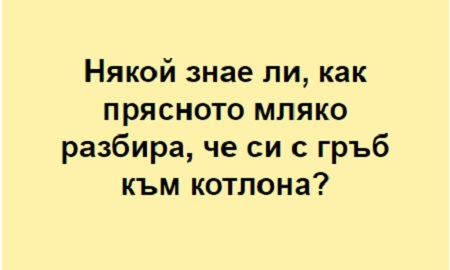 Някой знае ли, как прясното мляко разбира, че си с гръб към котлона?